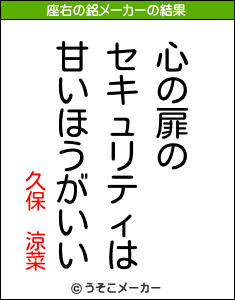 座右の銘メーカーの結果

心の扉の
セキュリティは
甘いほうがいい

久保　涼菜

© うそこメーカー